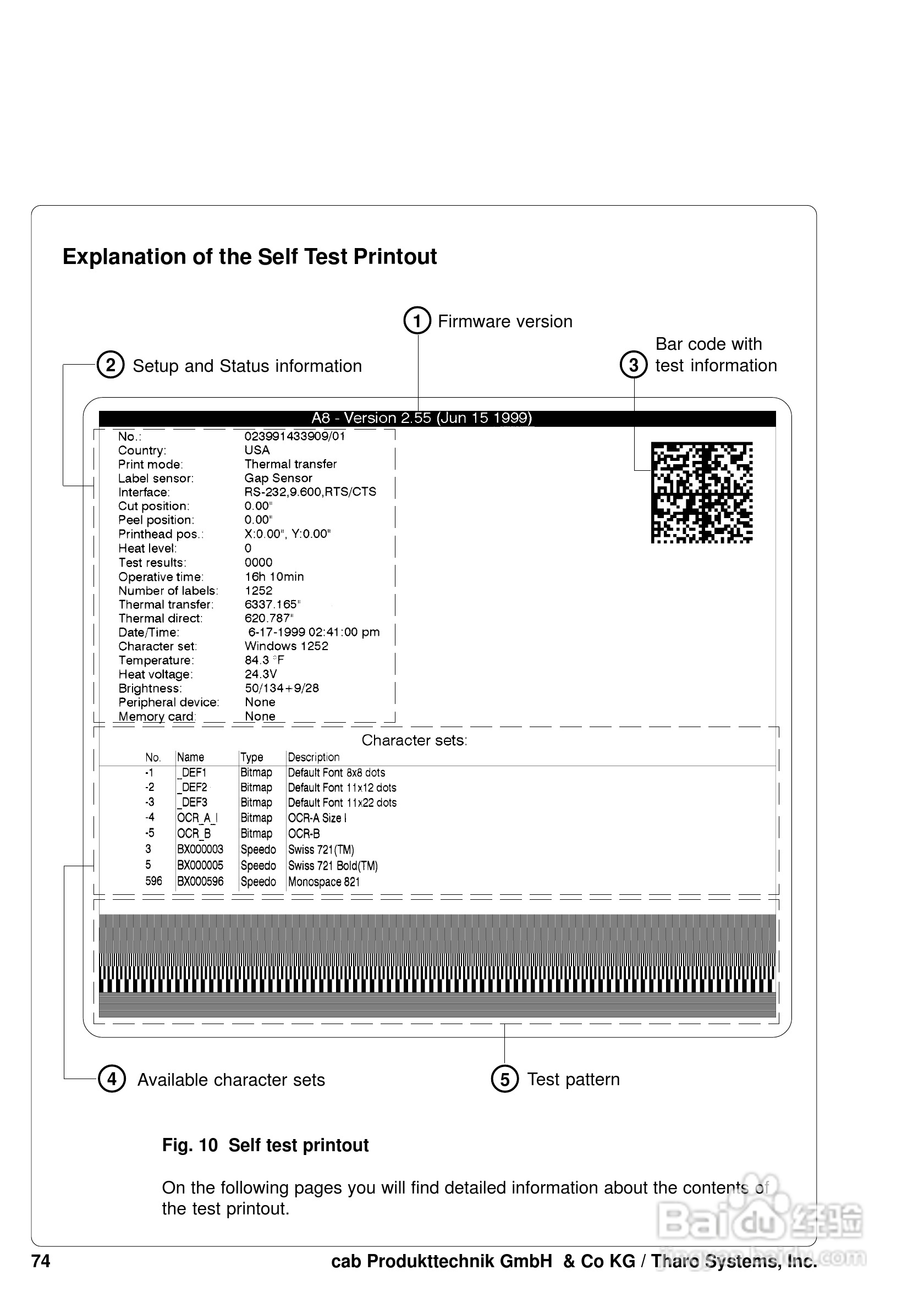 Explanation of the Self Test Printout

1 Firmware version

2 Setup and Status information

3 Bar code with test information

A8 - Version 2.55 (Jun 15 1999)

| | |
|---|---|
| No.: | 023991433909/01 |
| Country: | USA |
| Print mode: | Thermal transfer |
| Label sensor: | Gap Sensor |
| Interface: | RS-232,9.600,RTS/CTS |
| Cut position: | 0.00" |
| Peel position: | 0.00" |
| Printhead pos.: | X:0.00", Y:0.00" |
| Heat level: | 0 |
| Test results: | 0000 |
| Operative time: | 16h 10min |
| Number of labels: | 1252 |
| Thermal transfer: | 6337.165" |
| Thermal direct: | 620.787" |
| Date/Time: | 6-17-1999 02:41:00 pm |
| Character set: | Windows 1252 |
| Temperature: | 84.3 °F |
| Heat voltage: | 24.3V |
| Brightness: | 50/134+9/28 |
| Peripheral device: | None |
| Memory card: | None |

Character sets:

| No. | Name | Type | Description |
|---|---|---|---|
| -1 | _DEF1 | Bitmap | Default Font 8x8 dots |
| -2 | _DEF2 | Bitmap | Default Font 11x12 dots |
| -3 | _DEF3 | Bitmap | Default Font 11x22 dots |
| -4 | OCR_A_I | Bitmap | OCR-A Size I |
| -5 | OCR_B | Bitmap | OCR-B |
| 3 | BX000003 | Speedo | Swiss 721(TM) |
| 5 | BX000005 | Speedo | Swiss 721 Bold(TM) |
| 596 | BX000596 | Speedo | Monospace 821 |

4 Available character sets

5 Test pattern

Fig. 10 Self test printout

On the following pages you will find detailed information about the contents of the test printout.

74 cab Produkttechnik GmbH & Co KG / Tharo Systems, Inc.

Baidu经验 jingyan.baidu.com